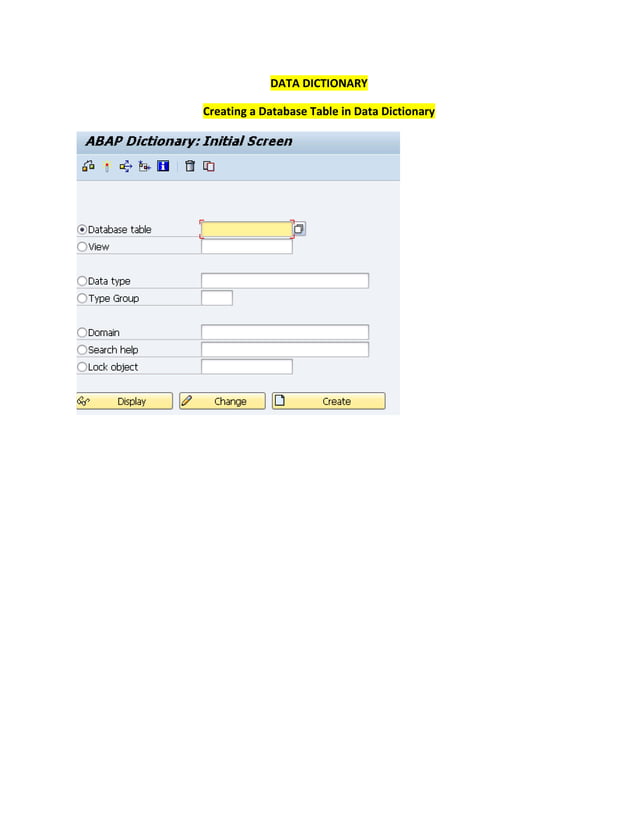 DATA DICTIONARY

Creating a Database Table in Data Dictionary

ABAP Dictionary: Initial Screen

Database table
View

Data type
Type Group

Domain
Search help
Lock object

Display
Change
Create